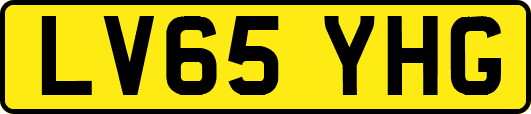 LV65 YHG